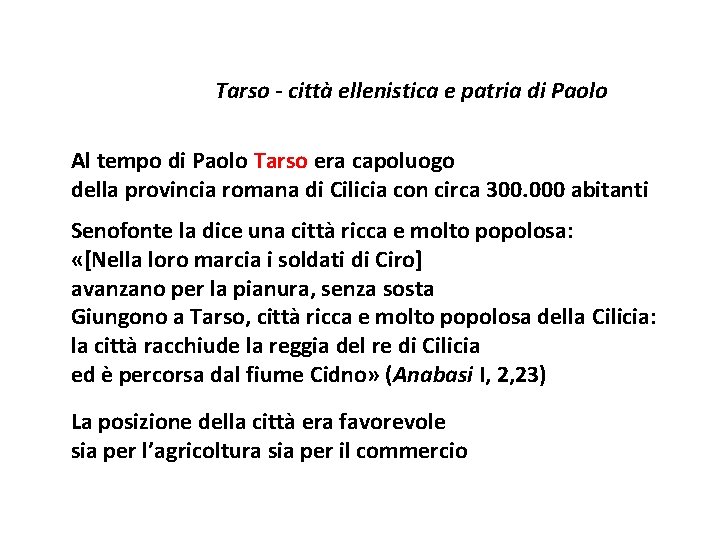 Tarso - città ellenistica e patria di Paolo

Al tempo di Paolo Tarso era capoluogo
della provincia romana di Cilicia con circa 300.000 abitanti

Senofonte la dice una città ricca e molto popolosa:
«[Nella loro marcia i soldati di Ciro]
avanzano per la pianura, senza sosta
Giungono a Tarso, città ricca e molto popolosa della Cilicia:
la città racchiude la reggia del re di Cilicia
ed è percorsa dal fiume Cidno» (Anabasi I, 2,23)

La posizione della città era favorevole
sia per l'agricoltura sia per il commercio